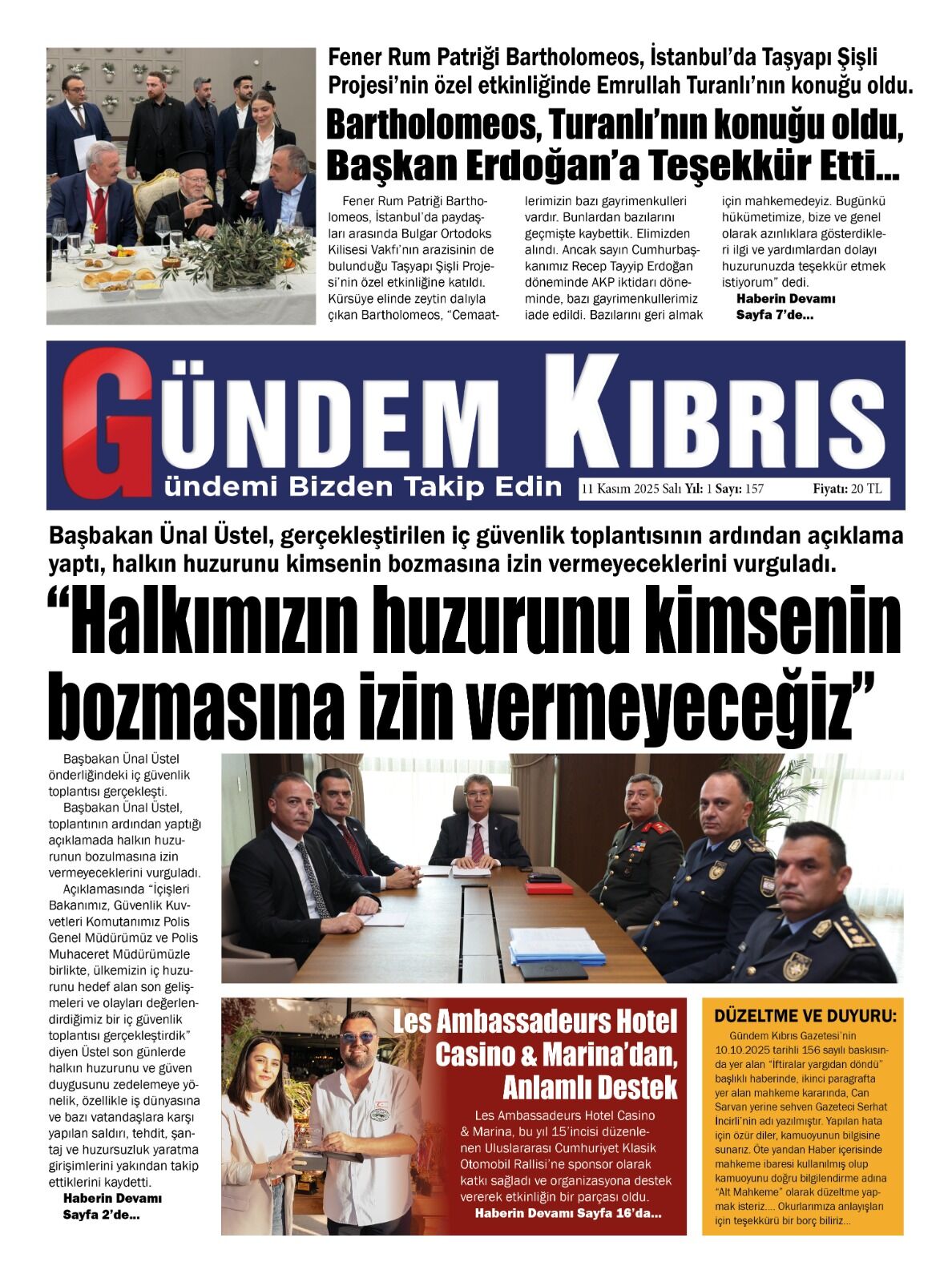 Fener Rum Patriği Bartholomeos, İstanbul'da Taşyapı Şişli Projesi'nin özel etkinliğinde Emrullah Turanlı'nın konuğu oldu.

Bartholomeos, Turanlı'nın konuğu oldu, Başkan Erdoğan'a Teşekkür Etti...

Fener Rum Patriği Bartholomeos, İstanbul'da paydaşları arasında Bulgar Ortodoks Kilisesi Vakfı'nın arazisinin de bulunduğu Taşyapı Şişli Projesi'nin özel etkinliğine katıldı. Kürsüye elinde zeytin dalıyla çıkan Bartholomeos, "Cemaatlerimizin bazı gayrimenkulleri vardır. Bunlardan bazılarını geçmişte kaybettik. Elimizden alındı. Ancak sayın Cumhurbaşkanımız Recep Tayyip Erdoğan döneminde AKP iktidarı döneminde, bazı gayrimenkullerimiz iade edildi. Bazılarını geri almak için mahkemedeyiz. Bugünkü hükümetimize, bize ve genel olarak azınlıklara gösterdikleri ilgi ve yardımlardan dolayı huzurunuzda teşekkür etmek istiyorum" dedi.
Haberin Devamı Sayfa 7'de...

GÜNDEM KIBRIS
ündemi Bizden Takip Edin
11 Kasım 2025 Salı Yıl: 1 Sayı: 157
Fiyatı: 20 TL

Başbakan Ünal Üstel, gerçekleştirilen iç güvenlik toplantısının ardından açıklama yaptı, halkın huzurunu kimsenin bozmasına izin vermeyeceklerini vurguladı.

"Halkımızın huzurunu kimsenin bozmasına izin vermeyeceğiz"

Başbakan Ünal Üstel önderliğindeki iç güvenlik toplantısı gerçekleşti.
Başbakan Ünal Üstel, toplantının ardından yaptığı açıklamada halkın huzurunun bozulmasına izin vermeyeceklerini vurguladı.
Açıklamasında "İçişleri Bakanımız, Güvenlik Kuvvetleri Komutanımız Polis Genel Müdürümüz ve Polis Muhaceret Müdürümüzle birlikte, ülkemizin iç huzurunu hedef alan son gelişmeleri ve olayları değerlendirdiğimiz bir iç güvenlik toplantısı gerçekleştirdik" diyen Üstel son günlerde halkın huzurunu ve güven duygusunu zedelemeye yönelik, özellikle iş dünyasına ve bazı vatandaşlara karşı yapılan saldırı, tehdit, şantaj ve huzursuzluk yaratma girişimlerini yakından takip ettiklerini kaydetti.
Haberin Devamı Sayfa 2'de...

Les Ambassadeurs Hotel Casino & Marina'dan, Anlamlı Destek

Les Ambassadeurs Hotel Casino & Marina, bu yıl 15'incisi düzenlenen Uluslararası Cumhuriyet Klasik Otomobil Rallisi'ne sponsor olarak katkı sağladı ve organizasyona destek vererek etkinliğin bir parçası oldu.
Haberin Devamı Sayfa 16'da...

DÜZELTME VE DUYURU:
Gündem Kıbrıs Gazetesi'nin 10.10.2025 tarihli 156 sayılı baskısında yer alan "İftiralar yargıdan döndü" başlıklı haberinde, ikinci paragrafta yer alan mahkeme kararında, Can Sarvan yerine sehven Gazeteci Serhat İncirli'nin adı yazılmıştır. Yapılan hata için özür diler, kamuoyunun bilgisine sunarız. Öte yandan Haber içerisinde mahkeme ibaresi kullanılmış olup kamuoyunu doğru bilgilendirme adına "Alt Mahkeme" olarak düzeltme yapmak isteriz.... Okurlarımıza anlayışları için teşekkürü bir borç biliriz...